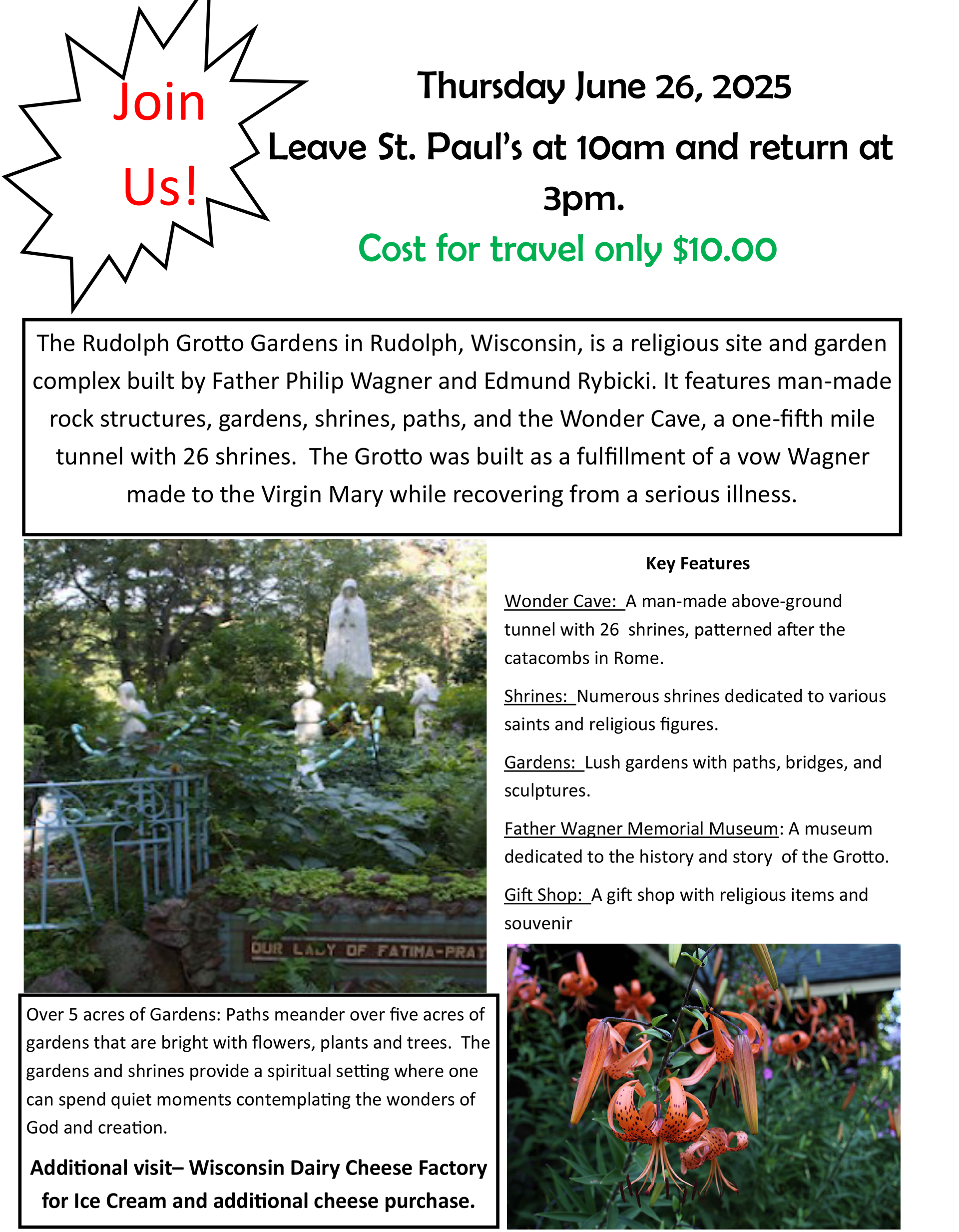 Join Us!

Thursday June 26, 2025

Leave St. Paul's at 10am and return at 3pm.

Cost for travel only $10.00

The Rudolph Grotto Gardens in Rudolph, Wisconsin, is a religious site and garden complex built by Father Philip Wagner and Edmund Rybicki. It features man-made rock structures, gardens, shrines, paths, and the Wonder Cave, a one-fifth mile tunnel with 26 shrines. The Grotto was built as a fulfillment of a vow Wagner made to the Virgin Mary while recovering from a serious illness.

OUR LADY OF FATIMA-PRAY

Key Features

Wonder Cave: A man-made above-ground tunnel with 26 shrines, patterned after the catacombs in Rome.

Shrines: Numerous shrines dedicated to various saints and religious figures.

Gardens: Lush gardens with paths, bridges, and sculptures.

Father Wagner Memorial Museum: A museum dedicated to the history and story of the Grotto.

Gift Shop: A gift shop with religious items and souvenir

Over 5 acres of Gardens: Paths meander over five acres of gardens that are bright with flowers, plants and trees. The gardens and shrines provide a spiritual setting where one can spend quiet moments contemplating the wonders of God and creation.

Additional visit– Wisconsin Dairy Cheese Factory for Ice Cream and additional cheese purchase.